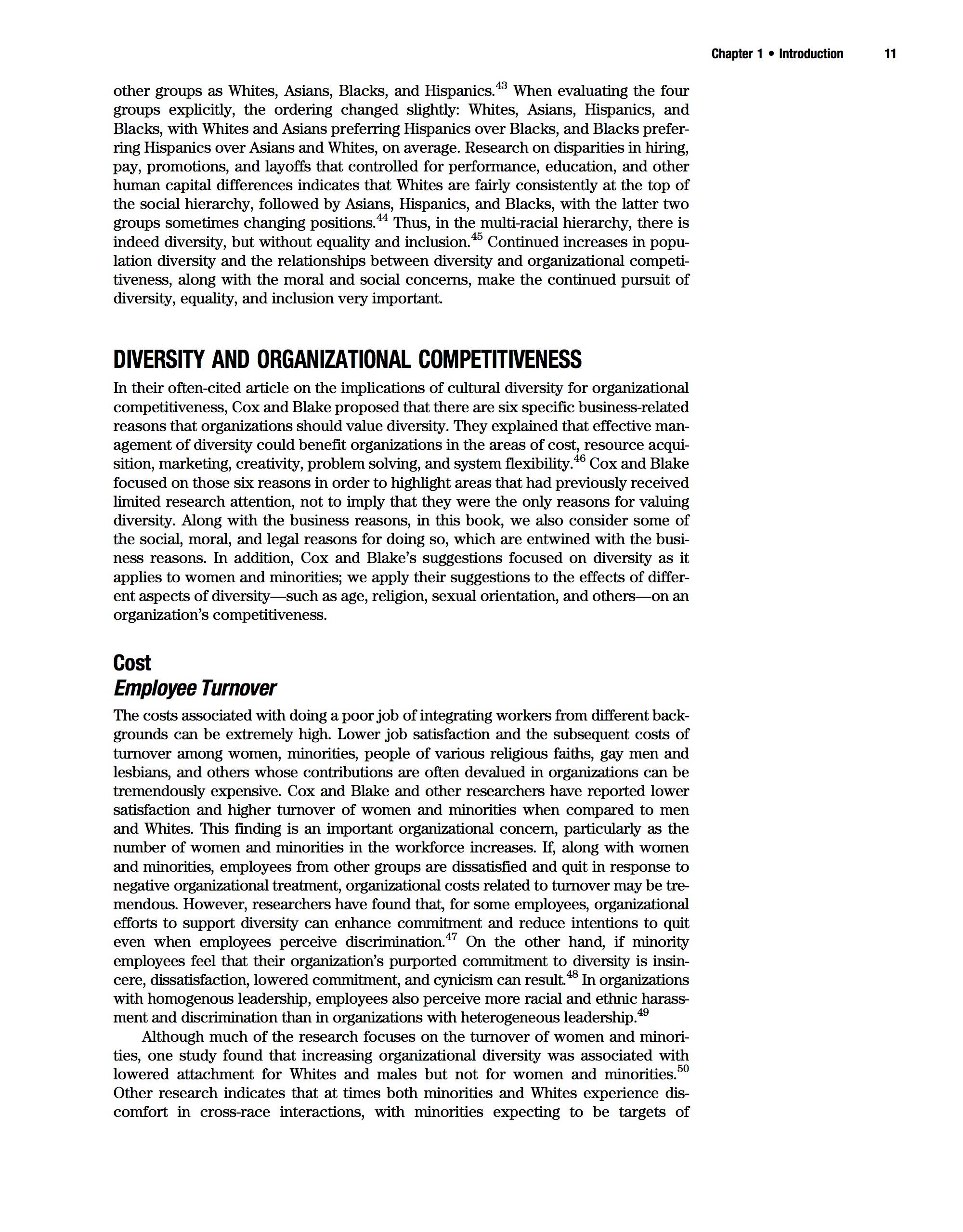 Chapter 1 • Introduction 11

other groups as Whites, Asians, Blacks, and Hispanics.$^{43}$ When evaluating the four groups explicitly, the ordering changed slightly: Whites, Asians, Hispanics, and Blacks, with Whites and Asians preferring Hispanics over Blacks, and Blacks preferring Hispanics over Asians and Whites, on average. Research on disparities in hiring, pay, promotions, and layoffs that controlled for performance, education, and other human capital differences indicates that Whites are fairly consistently at the top of the social hierarchy, followed by Asians, Hispanics, and Blacks, with the latter two groups sometimes changing positions.$^{44}$ Thus, in the multi-racial hierarchy, there is indeed diversity, but without equality and inclusion.$^{45}$ Continued increases in population diversity and the relationships between diversity and organizational competitiveness, along with the moral and social concerns, make the continued pursuit of diversity, equality, and inclusion very important.

DIVERSITY AND ORGANIZATIONAL COMPETITIVENESS

In their often-cited article on the implications of cultural diversity for organizational competitiveness, Cox and Blake proposed that there are six specific business-related reasons that organizations should value diversity. They explained that effective management of diversity could benefit organizations in the areas of cost, resource acquisition, marketing, creativity, problem solving, and system flexibility.$^{46}$ Cox and Blake focused on those six reasons in order to highlight areas that had previously received limited research attention, not to imply that they were the only reasons for valuing diversity. Along with the business reasons, in this book, we also consider some of the social, moral, and legal reasons for doing so, which are entwined with the business reasons. In addition, Cox and Blake's suggestions focused on diversity as it applies to women and minorities; we apply their suggestions to the effects of different aspects of diversity—such as age, religion, sexual orientation, and others—on an organization's competitiveness.

Cost
Employee Turnover

The costs associated with doing a poor job of integrating workers from different backgrounds can be extremely high. Lower job satisfaction and the subsequent costs of turnover among women, minorities, people of various religious faiths, gay men and lesbians, and others whose contributions are often devalued in organizations can be tremendously expensive. Cox and Blake and other researchers have reported lower satisfaction and higher turnover of women and minorities when compared to men and Whites. This finding is an important organizational concern, particularly as the number of women and minorities in the workforce increases. If, along with women and minorities, employees from other groups are dissatisfied and quit in response to negative organizational treatment, organizational costs related to turnover may be tremendous. However, researchers have found that, for some employees, organizational efforts to support diversity can enhance commitment and reduce intentions to quit even when employees perceive discrimination.$^{47}$ On the other hand, if minority employees feel that their organization's purported commitment to diversity is insincere, dissatisfaction, lowered commitment, and cynicism can result.$^{48}$ In organizations with homogenous leadership, employees also perceive more racial and ethnic harassment and discrimination than in organizations with heterogeneous leadership.$^{49}$

Although much of the research focuses on the turnover of women and minorities, one study found that increasing organizational diversity was associated with lowered attachment for Whites and males but not for women and minorities.$^{50}$ Other research indicates that at times both minorities and Whites experience discomfort in cross-race interactions, with minorities expecting to be targets of